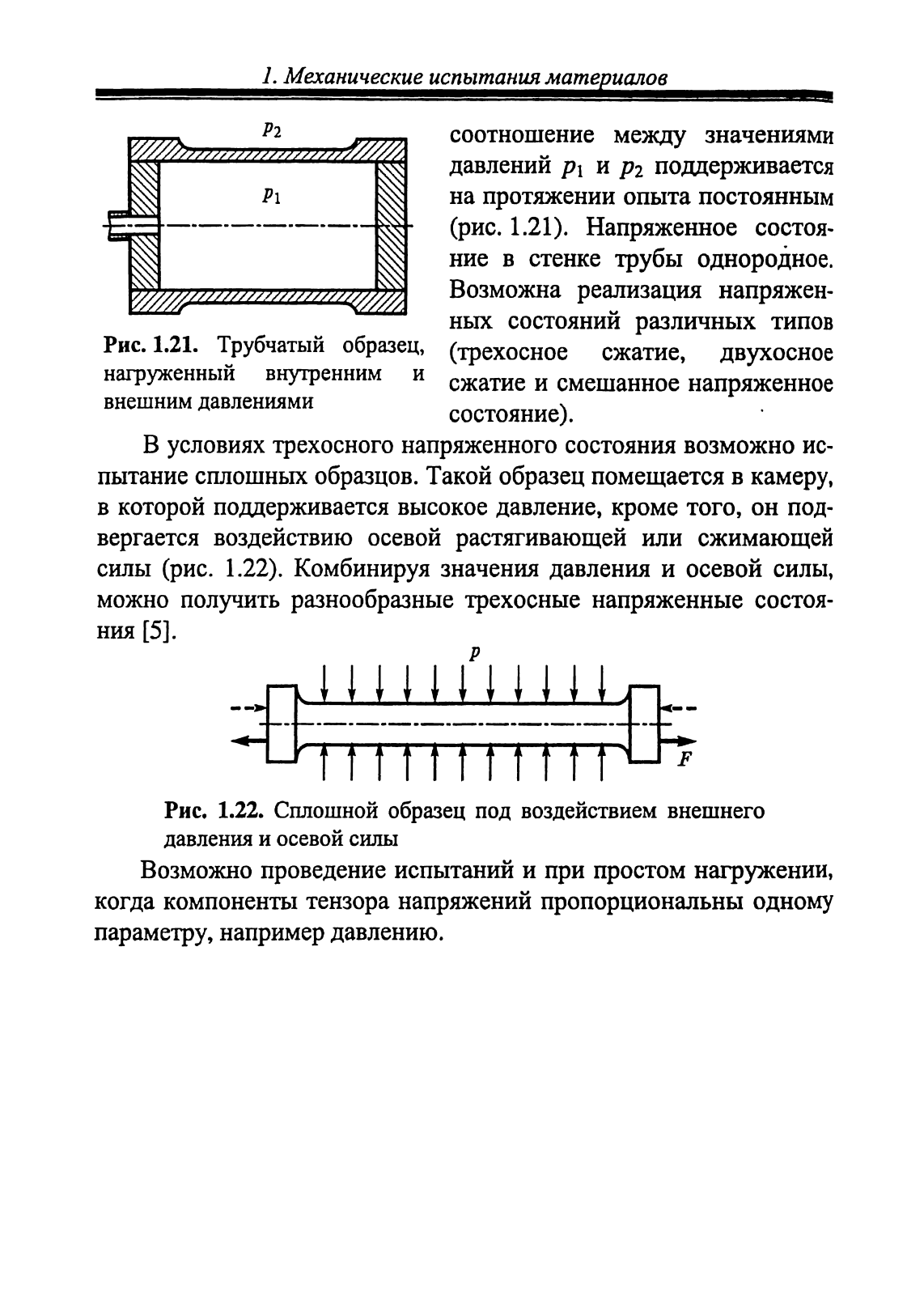 1. Механические испытания материалов

$p_2$

$p_1$

Рис. 1.21. Трубчатый образец, нагруженный внутренним и внешним давлениями

соотношение между значениями давлений $p_1$ и $p_2$ поддерживается на протяжении опыта постоянным (рис. 1.21). Напряженное состояние в стенке трубы однородное. Возможна реализация напряженных состояний различных типов (трехосное сжатие, двухосное сжатие и смешанное напряженное состояние).

В условиях трехосного напряженного состояния возможно испытание сплошных образцов. Такой образец помещается в камеру, в которой поддерживается высокое давление, кроме того, он подвергается воздействию осевой растягивающей или сжимающей силы (рис. 1.22). Комбинируя значения давления и осевой силы, можно получить разнообразные трехосные напряженные состояния [5].

$p$

$F$

Рис. 1.22. Сплошной образец под воздействием внешнего давления и осевой силы

Возможно проведение испытаний и при простом нагружении, когда компоненты тензора напряжений пропорциональны одному параметру, например давлению.